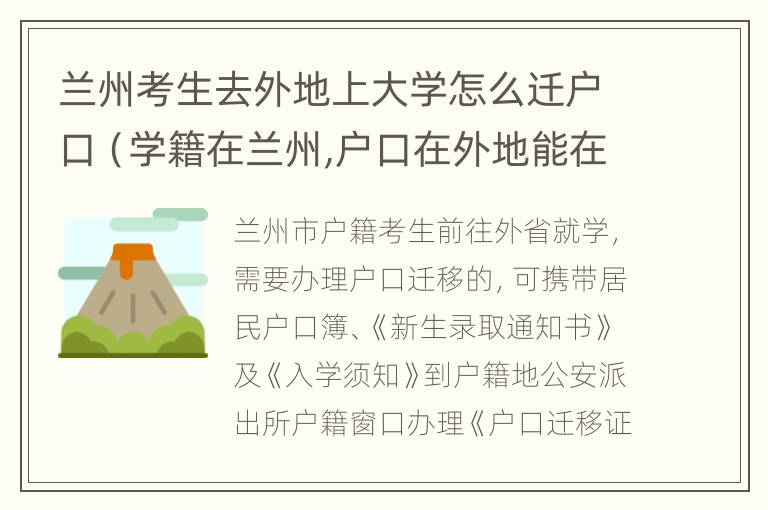 兰州考生去外地上大学怎么迁户口（学籍在兰州,户口在外地能在

兰州市户籍考生前往外省就学，需要办理户口迁移的，可携带居民户口簿、《新生录取通知书》及《入学须知》到户籍地公安派出所户籍窗口办理《户口迁移证